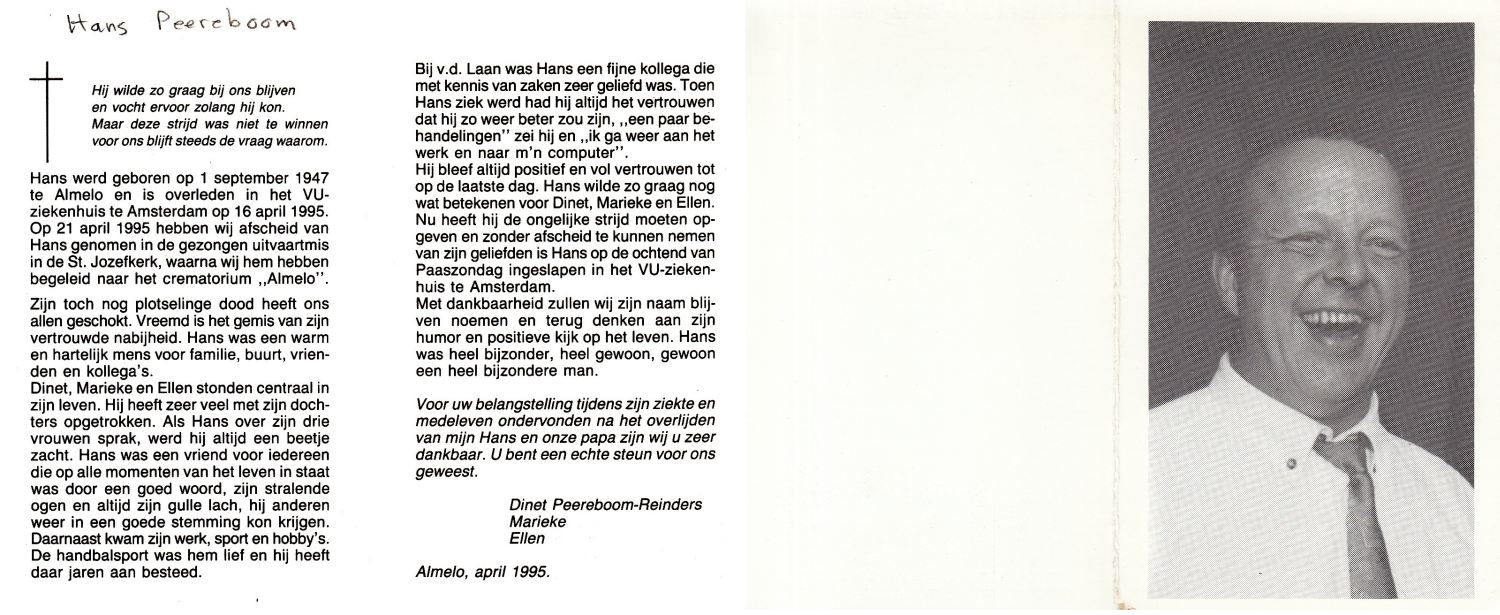 Hans Peereboom

Hij wilde zo graag bij ons blijven
en vocht ervoor zolang hij kon.
Maar deze strijd was niet te winnen
voor ons blijft steeds de vraag waarom.

Hans werd geboren op 1 september 1947 te Almelo en is overleden in het VU-ziekenhuis te Amsterdam op 16 april 1995. Op 21 april 1995 hebben wij afscheid van Hans genomen in de gezongen uitvaartmis in de St. Jozefkerk, waarna wij hem hebben begeleid naar het crematorium ,,Almelo''.

Zijn toch nog plotselinge dood heeft ons allen geschokt. Vreemd is het gemis van zijn vertrouwde nabijheid. Hans was een warm en hartelijk mens voor familie, buurt, vrienden en kollega's.
Dinet, Marieke en Ellen stonden centraal in zijn leven. Hij heeft zeer veel met zijn dochters opgetrokken. Als Hans over zijn drie vrouwen sprak, werd hij altijd een beetje zacht. Hans was een vriend voor iedereen die op alle momenten van het leven in staat was door een goed woord, zijn stralende ogen en altijd zijn gulle lach, hij anderen weer in een goede stemming kon krijgen. Daarnaast kwam zijn werk, sport en hobby's. De handbalsport was hem lief en hij heeft daar jaren aan besteed.

Bij v.d. Laan was Hans een fijne kollega die met kennis van zaken zeer geliefd was. Toen Hans ziek werd had hij altijd het vertrouwen dat hij zo weer beter zou zijn, ,,een paar behandelingen'' zei hij en ,,ik ga weer aan het werk en naar m'n computer''.
Hij bleef altijd positief en vol vertrouwen tot op de laatste dag. Hans wilde zo graag nog wat betekenen voor Dinet, Marieke en Ellen. Nu heeft hij de ongelijke strijd moeten opgeven en zonder afscheid te kunnen nemen van zijn geliefden is Hans op de ochtend van Paaszondag ingeslapen in het VU-ziekenhuis te Amsterdam.
Met dankbaarheid zullen wij zijn naam blijven noemen en terug denken aan zijn humor en positieve kijk op het leven. Hans was heel bijzonder, heel gewoon, gewoon een heel bijzondere man.

Voor uw belangstelling tijdens zijn ziekte en medeleven ondervonden na het overlijden van mijn Hans en onze papa zijn wij u zeer dankbaar. U bent een echte steun voor ons geweest.

Dinet Peereboom-Reinders
Marieke
Ellen

Almelo, april 1995.